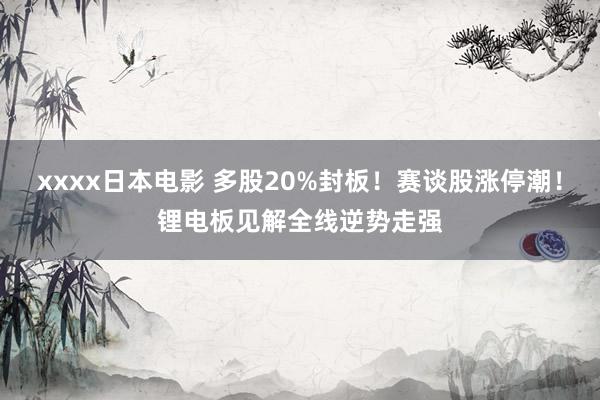 xxxx日本电影 多股20%封板！赛谈股涨停潮！锂电板见解全线逆势走强